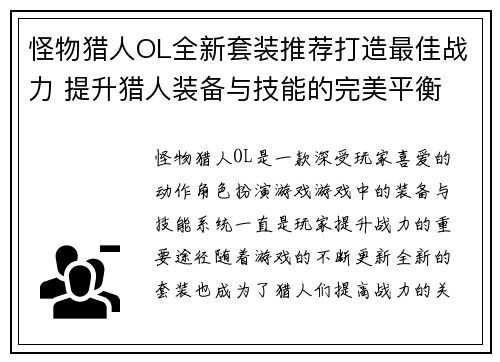 怪物猎人OL全新套装推荐打造最佳战力 提升猎人装备与技能的完美平衡

怪物猎人OL是一款深受玩家喜爱的动作角色扮演游戏游戏中的装备与技能系统一直是玩家提升战力的重要途径随着游戏的不断更新全新的套装也成为了猎人们提高战力的关